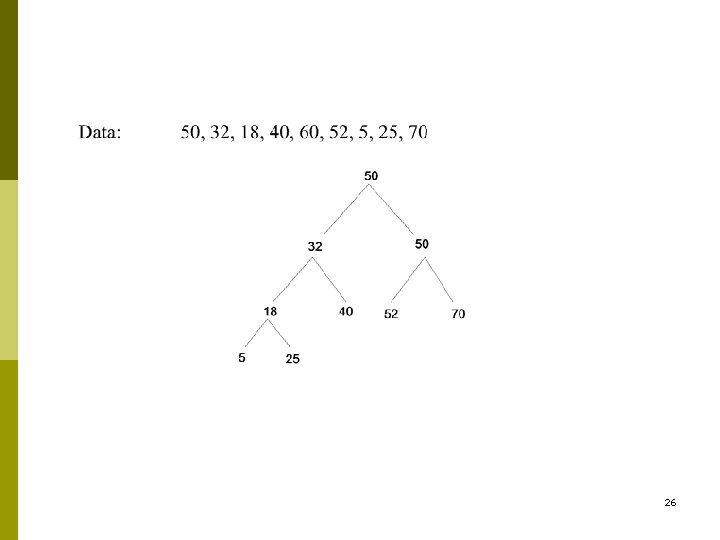 Data: 50, 32, 18, 40, 60, 52, 5, 25, 70

50

32

50

18

40

52

70

5

25

26